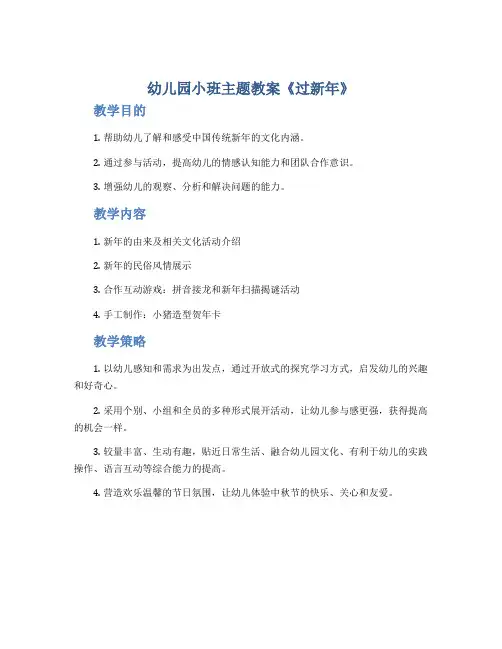 幼儿园小班主题教案《过新年》

教学目的

1. 帮助幼儿了解和感受中国传统新年的文化内涵。

2. 通过参与活动，提高幼儿的情感认知能力和团队合作意识。

3. 增强幼儿的观察、分析和解决问题的能力。

教学内容

1. 新年的由来及相关文化活动介绍

2. 新年的民俗风情展示

3. 合作互动游戏：拼音接龙和新年扫描揭谜活动

4. 手工制作：小猪造型贺年卡

教学策略

1. 以幼儿感知和需求为出发点，通过开放式的探究学习方式，启发幼儿的兴趣和好奇心。

2. 采用个别、小组和全员的多种形式展开活动，让幼儿参与感更强，获得提高的机会一样。

3. 较量丰富、生动有趣，贴近日常生活、融合幼儿园文化、有利于幼儿的实践操作、语言互动等综合能力的提高。

4. 营造欢乐温馨的节日氛围，让幼儿体验中秋节的快乐、关心和友爱。